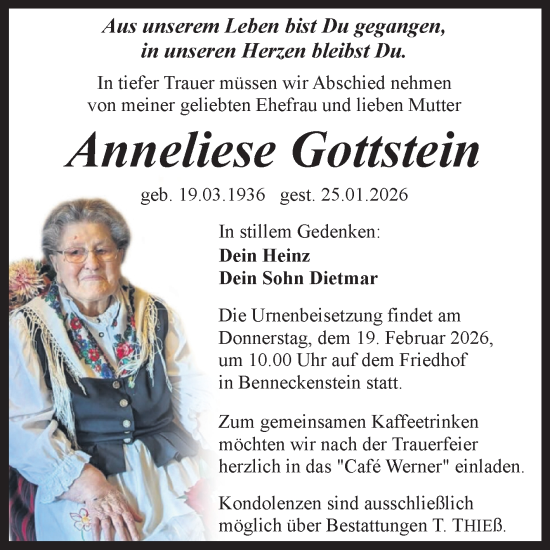 Aus unserem Leben bist Du gegangen, in unseren Herzen bleibst Du.

In tiefer Trauer müssen wir Abschied nehmen von meiner geliebten Ehefrau und lieben Mutter

Anneliese Gottstein

geb. 19.03.1936 gest. 25.01.2026

In stillem Gedenken:
Dein Heinz
Dein Sohn Dietmar

Die Urnenbeisetzung findet am Donnerstag, dem 19. Februar 2026, um 10.00 Uhr auf dem Friedhof in Benneckenstein statt.

Zum gemeinsamen Kaffeetrinken möchten wir nach der Trauerfeier herzlich in das "Café Werner" einladen.

Kondolenzen sind ausschließlich möglich über Bestattungen T. THIEß.